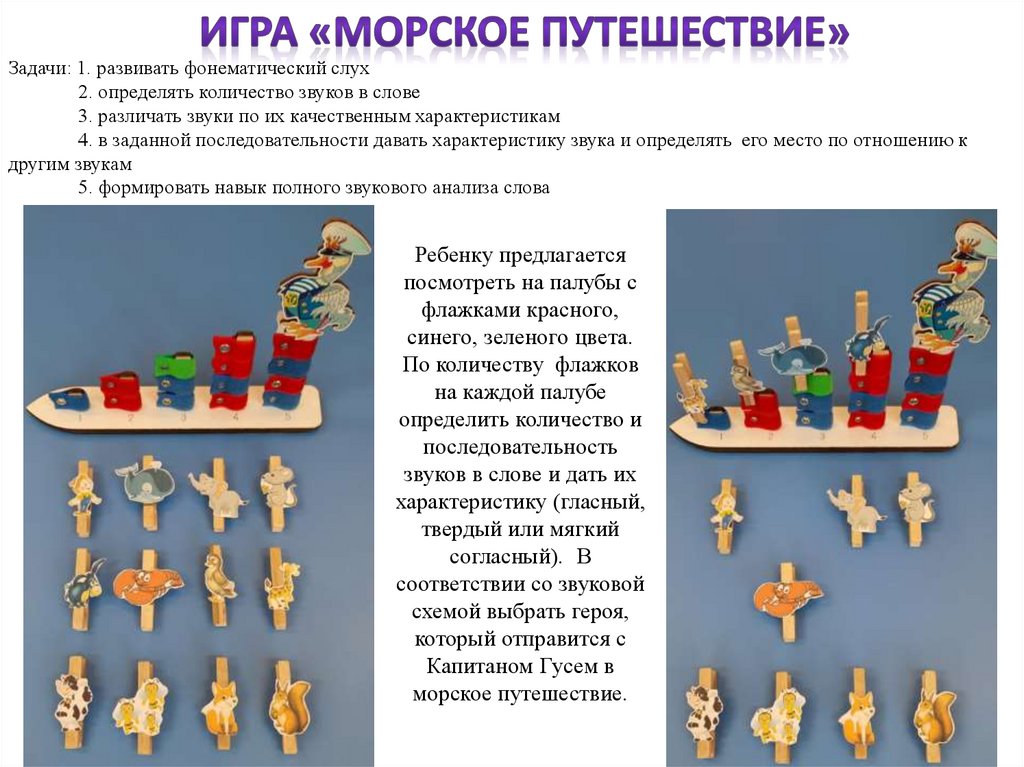 ИГРА «МОРСКОЕ ПУТЕШЕСТВИЕ»

Задачи: 1. развивать фонематический слух
2. определять количество звуков в слове
3. различать звуки по их качественным характеристикам
4. в заданной последовательности давать характеристику звука и определять его место по отношению к другим звукам
5. формировать навык полного звукового анализа слова

1 2 3 4 5

Ребенку предлагается посмотреть на палубы с флажками красного, синего, зеленого цвета. По количеству флажков на каждой палубе определить количество и последовательность звуков в слове и дать их характеристику (гласный, твердый или мягкий согласный). В соответствии со звуковой схемой выбрать героя, который отправится с Капитаном Гусем в морское путешествие.

1 2 3 4 5